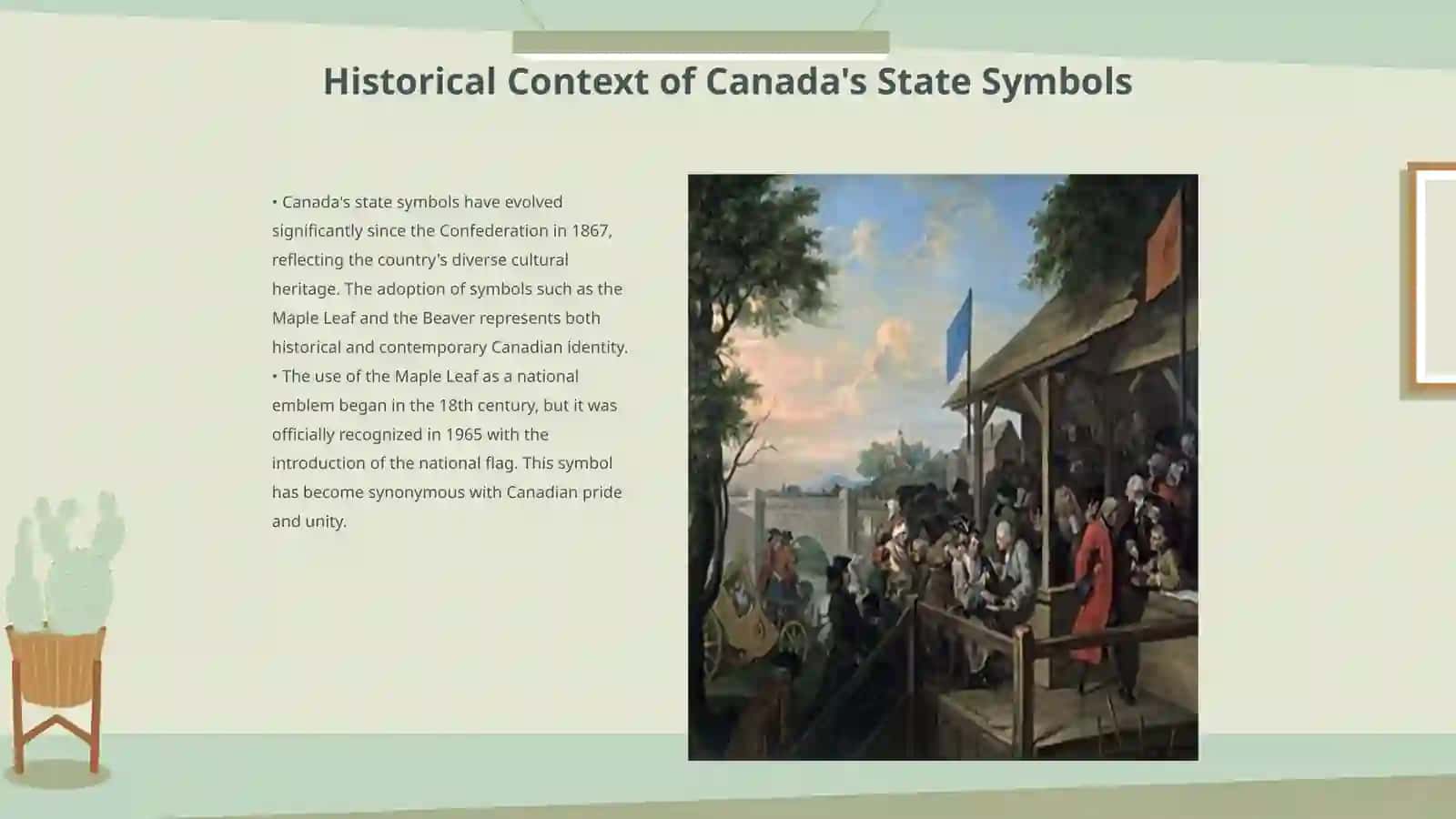 Historical Context of Canada's State Symbols

• Canada's state symbols have evolved significantly since the Confederation in 1867, reflecting the country's diverse cultural heritage. The adoption of symbols such as the Maple Leaf and the Beaver represents both historical and contemporary Canadian identity.
• The use of the Maple Leaf as a national emblem began in the 18th century, but it was officially recognized in 1965 with the introduction of the national flag. This symbol has become synonymous with Canadian pride and unity.